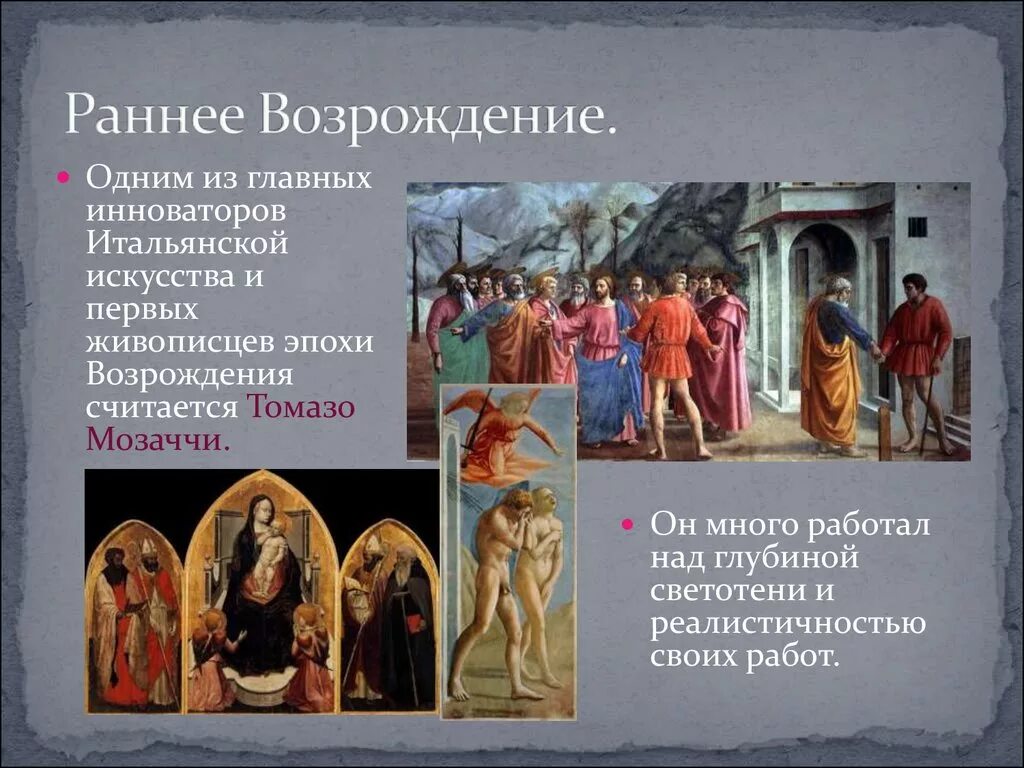 Раннее Возрождение.

• Одним из главных инноваторов Итальянской искусства и первых живописцев эпохи Возрождения считается Томазо Мозаччи.

• Он много работал над глубиной светотени и реалистичностью своих работ.